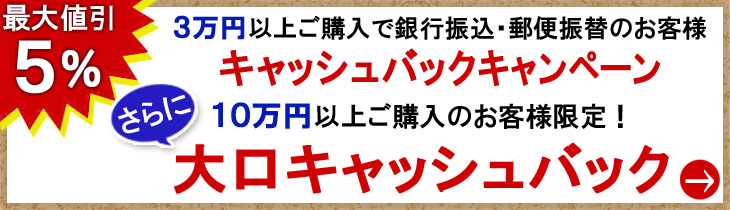 最大値引
5%

3万円以上ご購入で銀行振込・郵便振替のお客様
キャッシュバックキャンペーン

さらに
10万円以上ご購入のお客様限定!
大口キャッシュバック